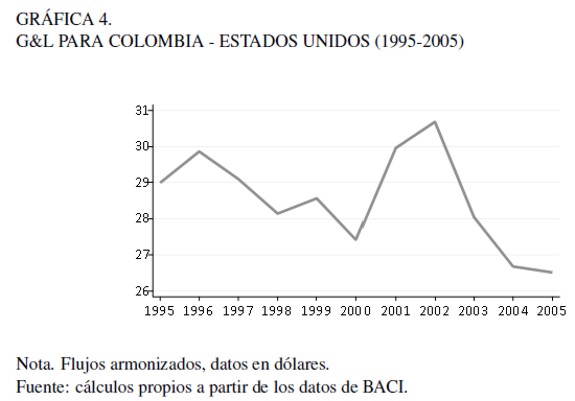 GRÁFICA 4.
G&L PARA COLOMBIA - ESTADOS UNIDOS (1995-2005)

31
30
29
28
27
26
1995 1996 1997 1998 1999 2000 2001 2002 2003 2004 2005

Nota. Flujos armonizados, datos en dólares.
Fuente: cálculos propios a partir de los datos de BACI.